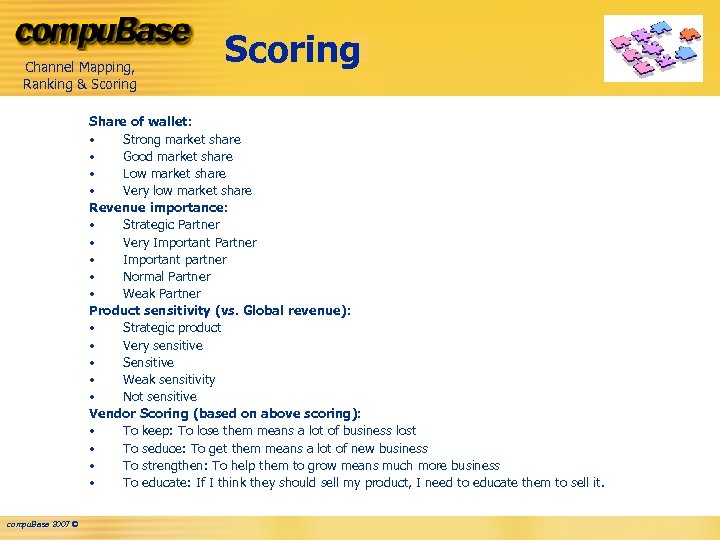 compuBase

Channel Mapping, Ranking & Scoring

Scoring

Share of wallet:
• Strong market share
• Good market share
• Low market share
• Very low market share

Revenue importance:
• Strategic Partner
• Very Important Partner
• Important partner
• Normal Partner
• Weak Partner

Product sensitivity (vs. Global revenue):
• Strategic product
• Very sensitive
• Sensitive
• Weak sensitivity
• Not sensitive

Vendor Scoring (based on above scoring):
• To keep: To lose them means a lot of business lost
• To seduce: To get them means a lot of new business
• To strengthen: To help them to grow means much more business
• To educate: If I think they should sell my product, I need to educate them to sell it.

compuBase 2007 ©